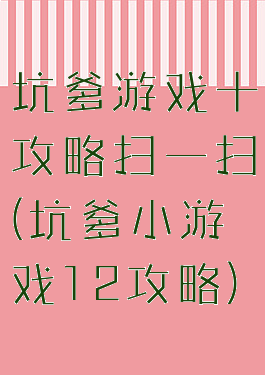 坑爹游戏十攻略扫一扫(坑爹小游戏12攻略)